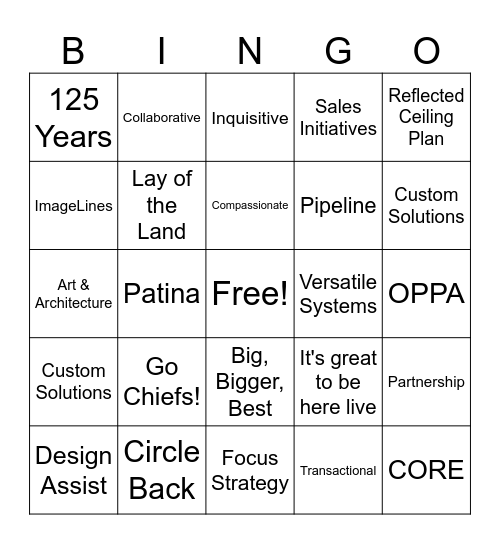 | B | I | N | G | O |
|---|---|---|---|---|
| 125 Years | Collaborative | Inquisitive | Sales Initiatives | Reflected Ceiling Plan |
| ImageLines | Lay of the Land | Compassionate | Pipeline | Custom Solutions |
| Art & Architecture | Patina | Free! | Versatile Systems | OPPA |
| Custom Solutions | Go Chiefs! | Big, Bigger, Best | It's great to be here live | Partnership |
| Design Assist | Circle Back | Focus Strategy | Transactional | CORE |